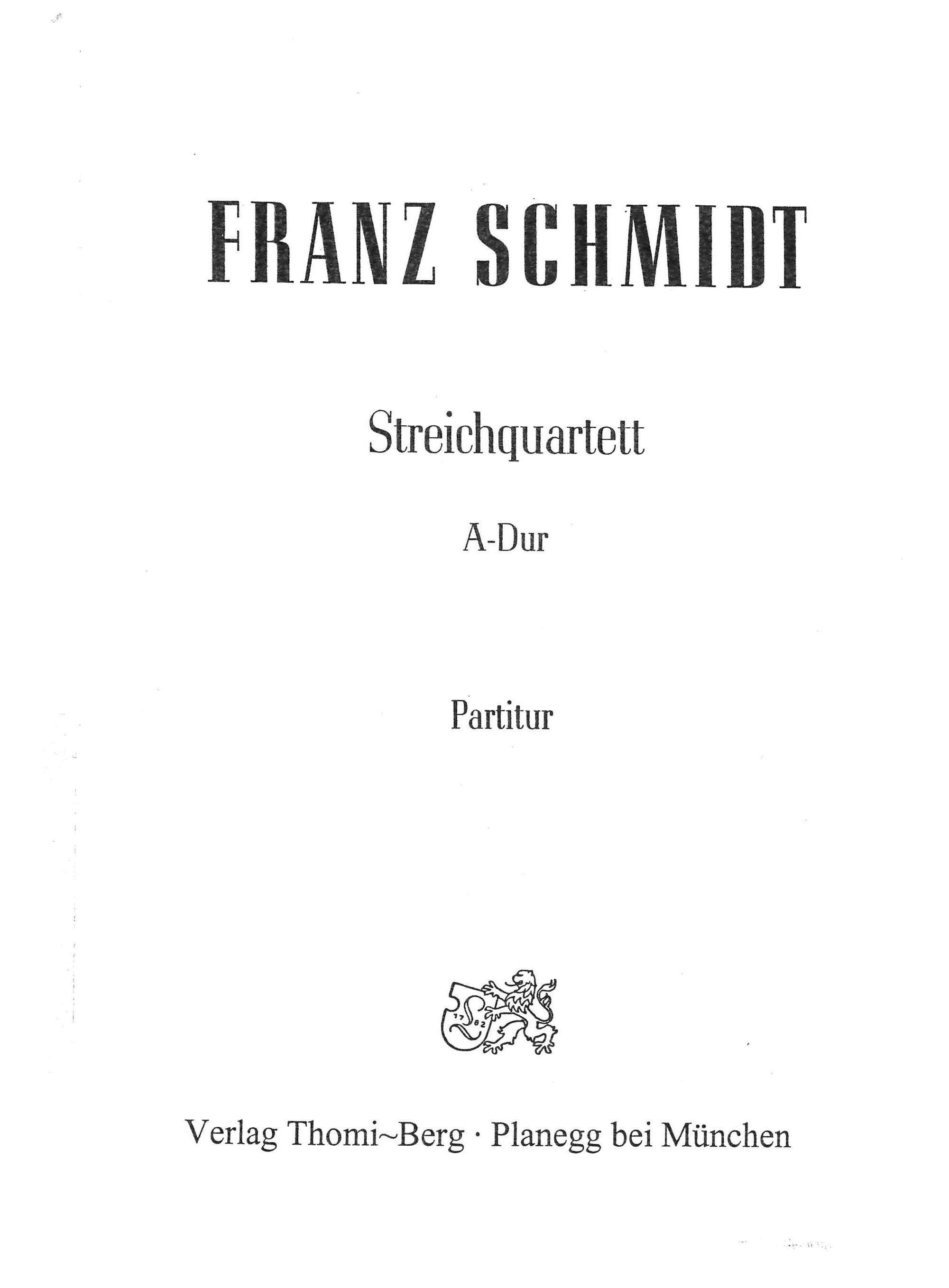 FRANZ SCHMIDT

Streichquartett

A-Dur

Partitur

Verlag Thomi~Berg · Planegg bei München